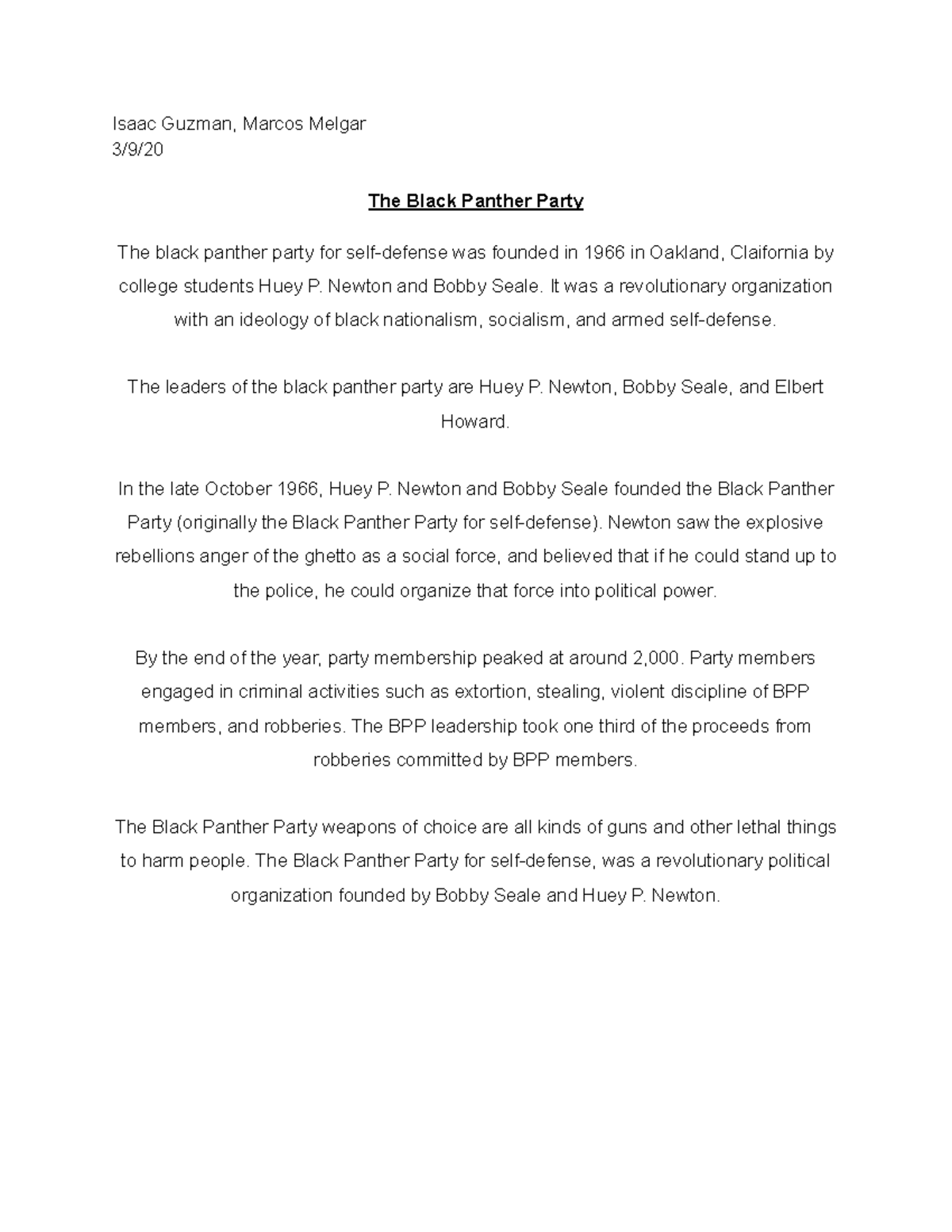 Isaac Guzman, Marcos Melgar
3/9/20

The Black Panther Party

The black panther party for self-defense was founded in 1966 in Oakland, Claifornia by college students Huey P. Newton and Bobby Seale. It was a revolutionary organization with an ideology of black nationalism, socialism, and armed self-defense.

The leaders of the black panther party are Huey P. Newton, Bobby Seale, and Elbert Howard.

In the late October 1966, Huey P. Newton and Bobby Seale founded the Black Panther Party (originally the Black Panther Party for self-defense). Newton saw the explosive rebellions anger of the ghetto as a social force, and believed that if he could stand up to the police, he could organize that force into political power.

By the end of the year, party membership peaked at around 2,000. Party members engaged in criminal activities such as extortion, stealing, violent discipline of BPP members, and robberies. The BPP leadership took one third of the proceeds from robberies committed by BPP members.

The Black Panther Party weapons of choice are all kinds of guns and other lethal things to harm people. The Black Panther Party for self-defense, was a revolutionary political organization founded by Bobby Seale and Huey P. Newton.